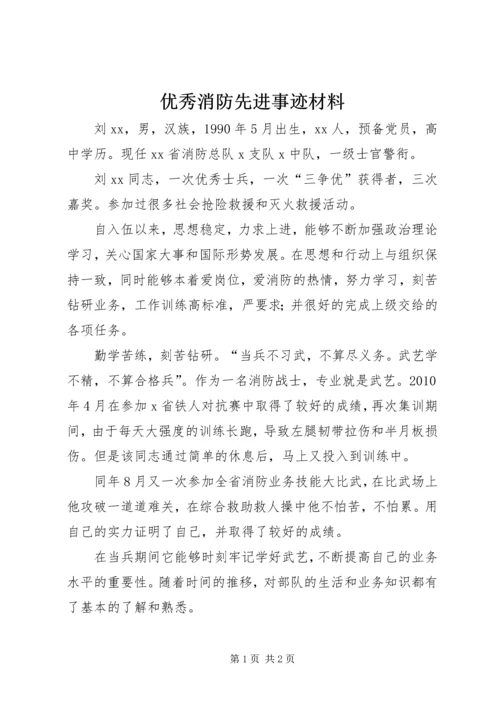 优秀消防先进事迹材料

刘xx，男，汉族，1990年5月出生，xx人，预备党员，高中学历。现任xx省消防总队x支队x中队，一级士官警衔。

刘xx同志，一次优秀士兵，一次“三争优”获得者，三次嘉奖。参加过很多社会抢险救援和灭火救援活动。

自入伍以来，思想稳定，力求上进，能够不断加强政治理论学习，关心国家大事和国际形势发展。在思想和行动上与组织保持一致，同时能够本着爱岗位，爱消防的热情，努力学习，刻苦钻研业务，工作训练高标准，严要求；并很好的完成上级交给的各项任务。

勤学苦练，刻苦钻研。“当兵不习武，不算尽义务。武艺学不精，不算合格兵”。作为一名消防战士，专业就是武艺。2010年4月在参加x省铁人对抗赛中取得了较好的成绩，再次集训期间，由于每天大强度的训练长跑，导致左腿韧带拉伤和半月板损伤。但是该同志通过简单的休息后，马上又投入到训练中。

同年8月又一次参加全省消防业务技能大比武，在比武场上他攻破一道道难关，在综合救助救人操中他不怕苦，不怕累。用自己的实力证明了自己，并取得了较好的成绩。

在当兵期间它能够时刻牢记学好武艺，不断提高自己的业务水平的重要性。随着时间的推移，对部队的生活和业务知识都有了基本的了解和熟悉。

第1页 共2页